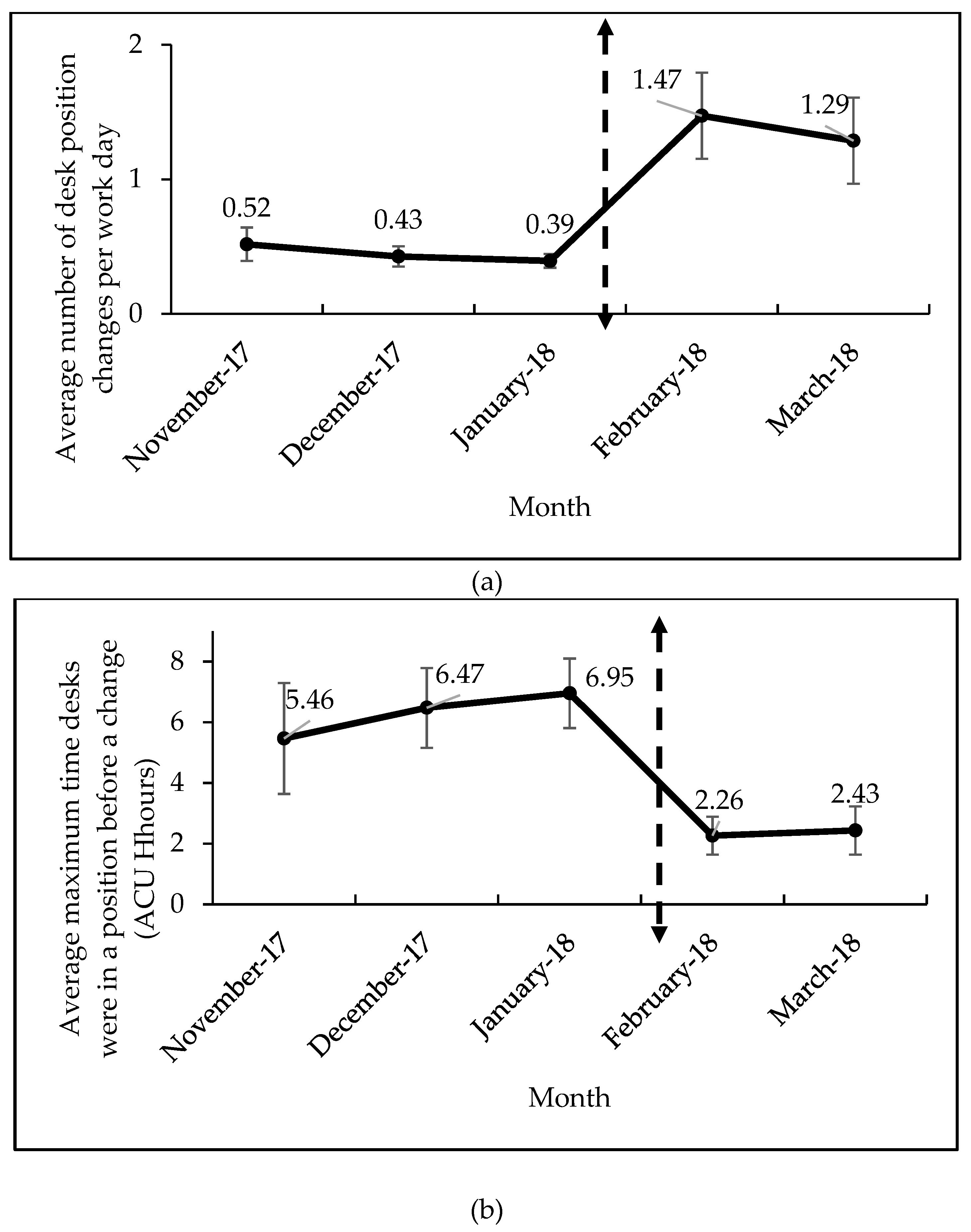 Average number of desk position changes per work day

2
1
0

0.52
0.43
0.39
1.47
1.29

November-17
December-17
January-18
February-18
March-18

Month

(a)

Average maximum time desks were in a position before a change (ACU Hhours)

8
6
4
2
0

5.46
6.47
6.95
2.26
2.43

November-17
December-17
January-18
February-18
March-18

Month

(b)